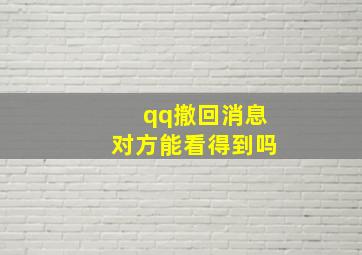 qq撤回消息
对方能看得到吗